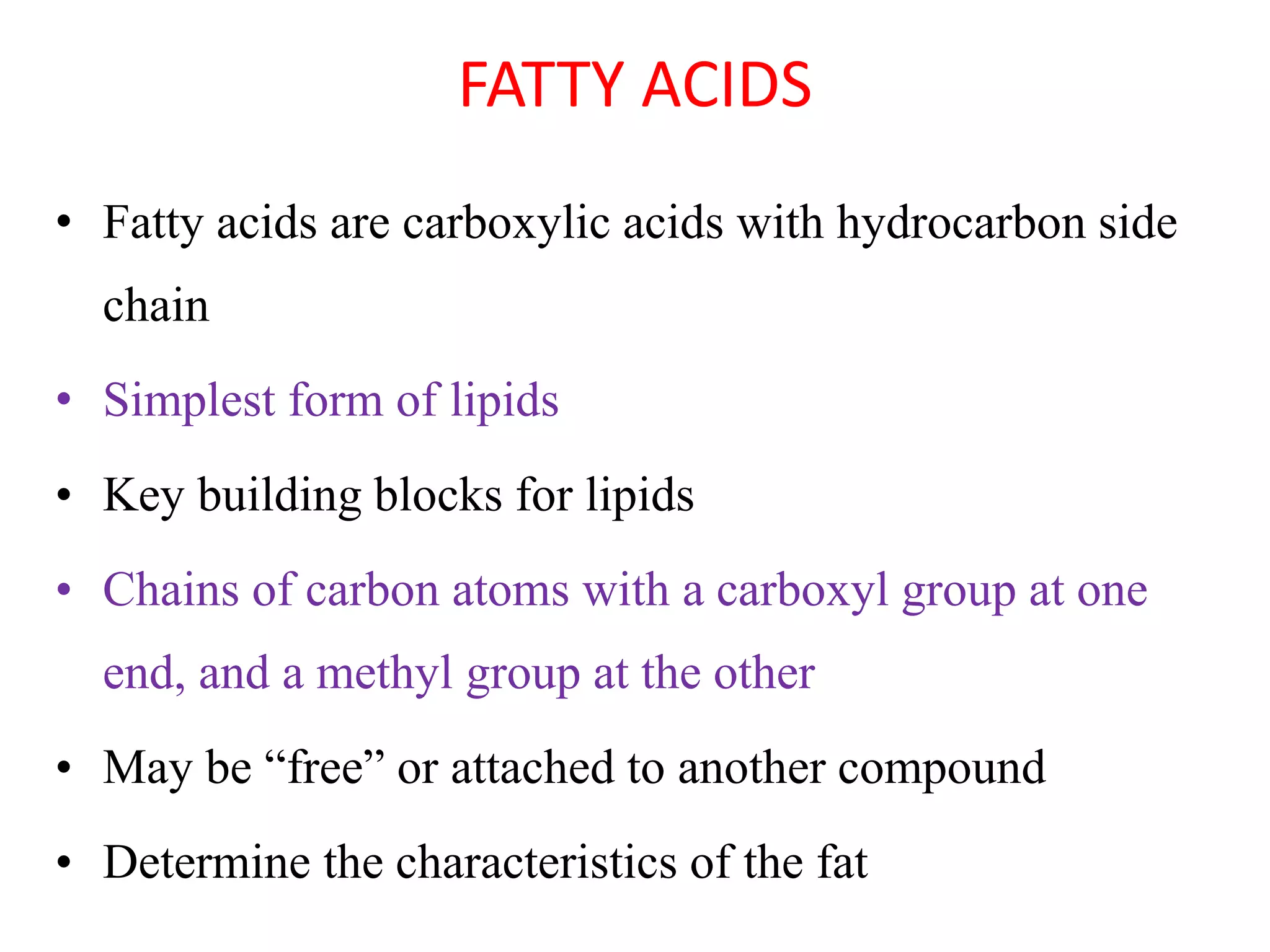 FATTY ACIDS

• Fatty acids are carboxylic acids with hydrocarbon side chain

• Simplest form of lipids

• Key building blocks for lipids

• Chains of carbon atoms with a carboxyl group at one end, and a methyl group at the other

• May be “free” or attached to another compound

• Determine the characteristics of the fat